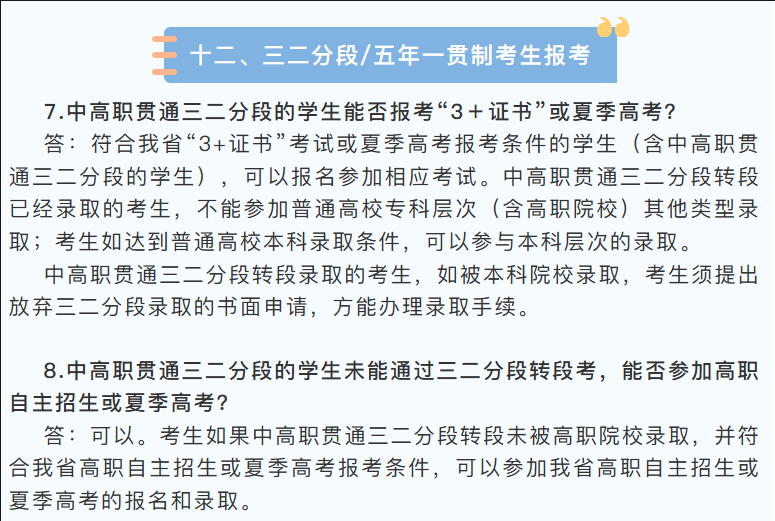 十二、三二分段/五年一贯制考生报考

7.中高职贯通三二分段的学生能否报考“3＋证书”或夏季高考?

答：符合我省“3+证书”考试或夏季高考报考条件的学生（含中高职贯通三二分段的学生），可以报名参加相应考试。中高职贯通三二分段转段已经录取的考生，不能参加普通高校专科层次（含高职院校）其他类型录取；考生如达到普通高校本科录取条件，可以参与本科层次的录取。

中高职贯通三二分段转段录取的考生，如被本科院校录取，考生须提出放弃三二分段录取的书面申请，方能办理录取手续。

8.中高职贯通三二分段的学生未能通过三二分段转段考，能否参加高职自主招生或夏季高考?

答：可以。考生如果中高职贯通三二分段转段未被高职院校录取，并符合我省高职自主招生或夏季高考报考条件，可以参加我省高职自主招生或夏季高考的报名和录取。